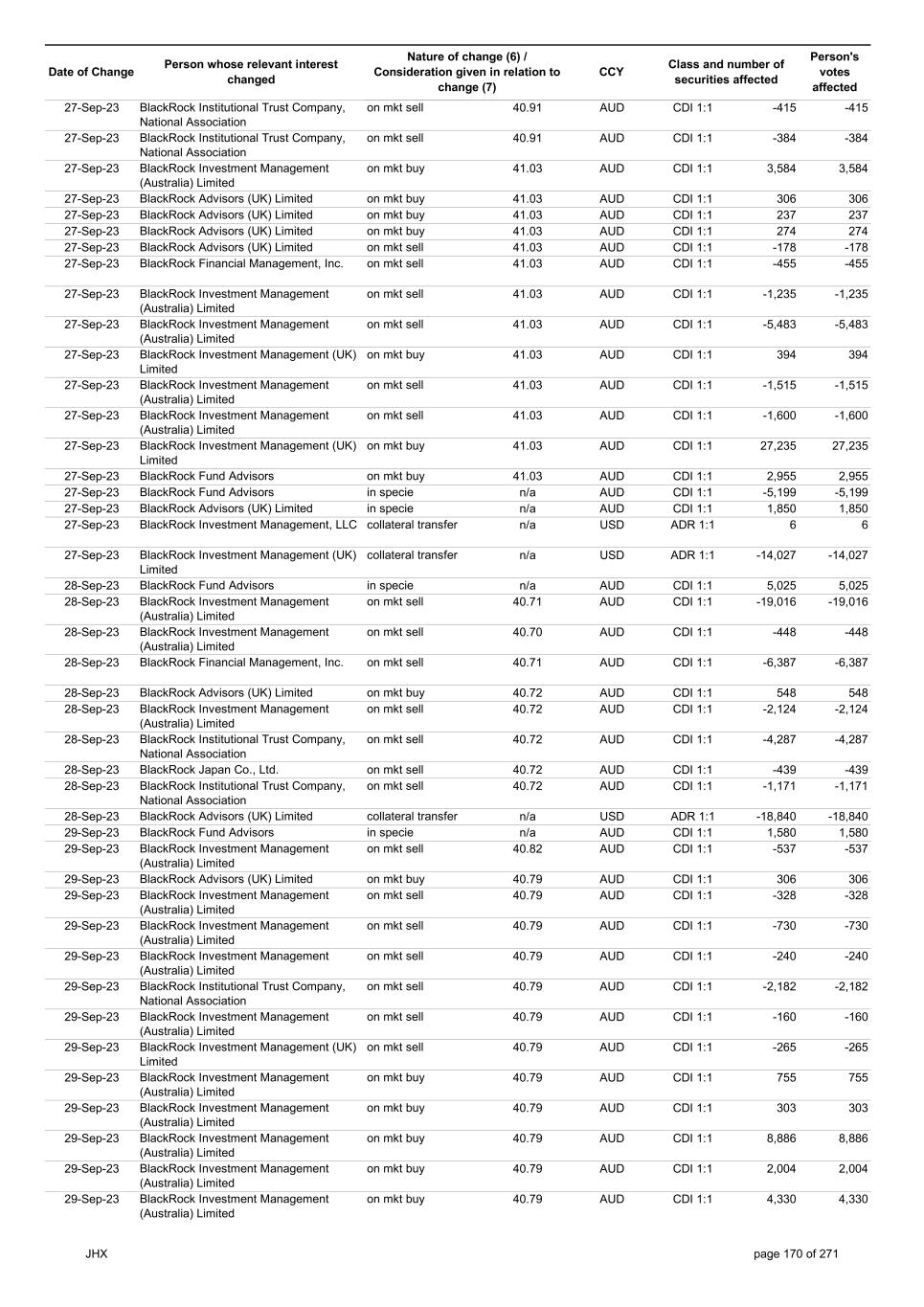 | Date of Change | Person whose relevant interest changed | Nature of change (6) / Consideration given in relation to change (7) | | CCY | Class and number of securities affected | | Person's votes affected |
|---|---|---|---|---|---|---|---|
| 27-Sep-23 | BlackRock Institutional Trust Company, National Association | on mkt sell | 40.91 | AUD | CDI 1:1 | -415 | -415 |
| 27-Sep-23 | BlackRock Institutional Trust Company, National Association | on mkt sell | 40.91 | AUD | CDI 1:1 | -384 | -384 |
| 27-Sep-23 | BlackRock Investment Management (Australia) Limited | on mkt buy | 41.03 | AUD | CDI 1:1 | 3,584 | 3,584 |
| 27-Sep-23 | BlackRock Advisors (UK) Limited | on mkt buy | 41.03 | AUD | CDI 1:1 | 306 | 306 |
| 27-Sep-23 | BlackRock Advisors (UK) Limited | on mkt buy | 41.03 | AUD | CDI 1:1 | 237 | 237 |
| 27-Sep-23 | BlackRock Advisors (UK) Limited | on mkt buy | 41.03 | AUD | CDI 1:1 | 274 | 274 |
| 27-Sep-23 | BlackRock Advisors (UK) Limited | on mkt sell | 41.03 | AUD | CDI 1:1 | -178 | -178 |
| 27-Sep-23 | BlackRock Financial Management, Inc. | on mkt sell | 41.03 | AUD | CDI 1:1 | -455 | -455 |
| 27-Sep-23 | BlackRock Investment Management (Australia) Limited | on mkt sell | 41.03 | AUD | CDI 1:1 | -1,235 | -1,235 |
| 27-Sep-23 | BlackRock Investment Management (Australia) Limited | on mkt sell | 41.03 | AUD | CDI 1:1 | -5,483 | -5,483 |
| 27-Sep-23 | BlackRock Investment Management (UK) Limited | on mkt buy | 41.03 | AUD | CDI 1:1 | 394 | 394 |
| 27-Sep-23 | BlackRock Investment Management (Australia) Limited | on mkt sell | 41.03 | AUD | CDI 1:1 | -1,515 | -1,515 |
| 27-Sep-23 | BlackRock Investment Management (Australia) Limited | on mkt sell | 41.03 | AUD | CDI 1:1 | -1,600 | -1,600 |
| 27-Sep-23 | BlackRock Investment Management (UK) Limited | on mkt buy | 41.03 | AUD | CDI 1:1 | 27,235 | 27,235 |
| 27-Sep-23 | BlackRock Fund Advisors | on mkt buy | 41.03 | AUD | CDI 1:1 | 2,955 | 2,955 |
| 27-Sep-23 | BlackRock Fund Advisors | in specie | n/a | AUD | CDI 1:1 | -5,199 | -5,199 |
| 27-Sep-23 | BlackRock Advisors (UK) Limited | in specie | n/a | AUD | CDI 1:1 | 1,850 | 1,850 |
| 27-Sep-23 | BlackRock Investment Management, LLC | collateral transfer | n/a | USD | ADR 1:1 | 6 | 6 |
| 27-Sep-23 | BlackRock Investment Management (UK) Limited | collateral transfer | n/a | USD | ADR 1:1 | -14,027 | -14,027 |
| 28-Sep-23 | BlackRock Fund Advisors | in specie | n/a | AUD | CDI 1:1 | 5,025 | 5,025 |
| 28-Sep-23 | BlackRock Investment Management (Australia) Limited | on mkt sell | 40.71 | AUD | CDI 1:1 | -19,016 | -19,016 |
| 28-Sep-23 | BlackRock Investment Management (Australia) Limited | on mkt sell | 40.70 | AUD | CDI 1:1 | -448 | -448 |
| 28-Sep-23 | BlackRock Financial Management, Inc. | on mkt sell | 40.71 | AUD | CDI 1:1 | -6,387 | -6,387 |
| 28-Sep-23 | BlackRock Advisors (UK) Limited | on mkt buy | 40.72 | AUD | CDI 1:1 | 548 | 548 |
| 28-Sep-23 | BlackRock Investment Management (Australia) Limited | on mkt sell | 40.72 | AUD | CDI 1:1 | -2,124 | -2,124 |
| 28-Sep-23 | BlackRock Institutional Trust Company, National Association | on mkt sell | 40.72 | AUD | CDI 1:1 | -4,287 | -4,287 |
| 28-Sep-23 | BlackRock Japan Co., Ltd. | on mkt sell | 40.72 | AUD | CDI 1:1 | -439 | -439 |
| 28-Sep-23 | BlackRock Institutional Trust Company, National Association | on mkt sell | 40.72 | AUD | CDI 1:1 | -1,171 | -1,171 |
| 28-Sep-23 | BlackRock Advisors (UK) Limited | collateral transfer | n/a | USD | ADR 1:1 | -18,840 | -18,840 |
| 29-Sep-23 | BlackRock Fund Advisors | in specie | n/a | AUD | CDI 1:1 | 1,580 | 1,580 |
| 29-Sep-23 | BlackRock Investment Management (Australia) Limited | on mkt sell | 40.82 | AUD | CDI 1:1 | -537 | -537 |
| 29-Sep-23 | BlackRock Advisors (UK) Limited | on mkt buy | 40.79 | AUD | CDI 1:1 | 306 | 306 |
| 29-Sep-23 | BlackRock Investment Management (Australia) Limited | on mkt sell | 40.79 | AUD | CDI 1:1 | -328 | -328 |
| 29-Sep-23 | BlackRock Investment Management (Australia) Limited | on mkt sell | 40.79 | AUD | CDI 1:1 | -730 | -730 |
| 29-Sep-23 | BlackRock Investment Management (Australia) Limited | on mkt sell | 40.79 | AUD | CDI 1:1 | -240 | -240 |
| 29-Sep-23 | BlackRock Institutional Trust Company, National Association | on mkt sell | 40.79 | AUD | CDI 1:1 | -2,182 | -2,182 |
| 29-Sep-23 | BlackRock Investment Management (Australia) Limited | on mkt sell | 40.79 | AUD | CDI 1:1 | -160 | -160 |
| 29-Sep-23 | BlackRock Investment Management (UK) Limited | on mkt sell | 40.79 | AUD | CDI 1:1 | -265 | -265 |
| 29-Sep-23 | BlackRock Investment Management (Australia) Limited | on mkt buy | 40.79 | AUD | CDI 1:1 | 755 | 755 |
| 29-Sep-23 | BlackRock Investment Management (Australia) Limited | on mkt buy | 40.79 | AUD | CDI 1:1 | 303 | 303 |
| 29-Sep-23 | BlackRock Investment Management (Australia) Limited | on mkt buy | 40.79 | AUD | CDI 1:1 | 8,886 | 8,886 |
| 29-Sep-23 | BlackRock Investment Management (Australia) Limited | on mkt buy | 40.79 | AUD | CDI 1:1 | 2,004 | 2,004 |
| 29-Sep-23 | BlackRock Investment Management (Australia) Limited | on mkt buy | 40.79 | AUD | CDI 1:1 | 4,330 | 4,330 |

JHX

page 170 of 271